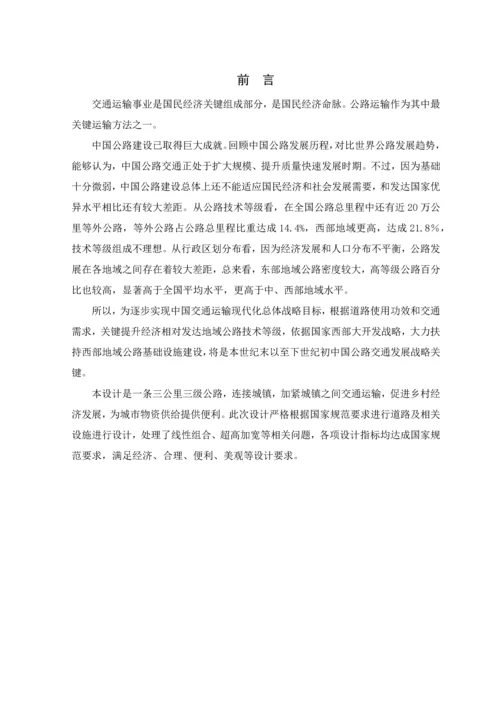 前 言

交通运输事业是国民经济关键组成部分，是国民经济命脉。公路运输作为其中最关键运输方法之一。

中国公路建设已取得巨大成就。回顾中国公路发展历程，对比世界公路发展趋势，能够认为，中国公路交通正处于扩大规模、提升质量快速发展时期。不过，因为基础十分微弱，中国公路建设总体上还不能适应国民经济和社会发展需要，和发达国家优异水平相比还有较大差距。从公路技术等级看，在全国公路总里程中还有近 20 万公里等外公路，等外公路占公路总里程比重达成 14.4%，西部地域更高，达成 21.8%，技术等级组成不理想。从行政区划分布看，因为经济发展和人口分布不平衡，公路发展在各地域之间存在着较大差距，总来看，东部地域公路密度较大，高等级公路百分比也较高，显著高于全国平均水平，更高于中、西部地域水平。

所以，为逐步实现中国交通运输现代化总体战略目标，根据道路使用功效和交通需求，关键提升经济相对发达地域公路技术等级，依据国家西部大开发战略，大力扶持西部地域公路基础设施建设，将是本世纪末以至下世纪初中国公路交通发展战略关键。

本设计是一条三公里三级公路，连接城镇，加紧城镇之间交通运输，促进乡村经济发展，为城市物资供给提供便利。此次设计严格根据国家规范要求进行道路及相关设施进行设计，处理了线性组合、超高加宽等相关问题，各项设计指标均达成国家规范要求，满足经济、合理、便利、美观等设计要求。